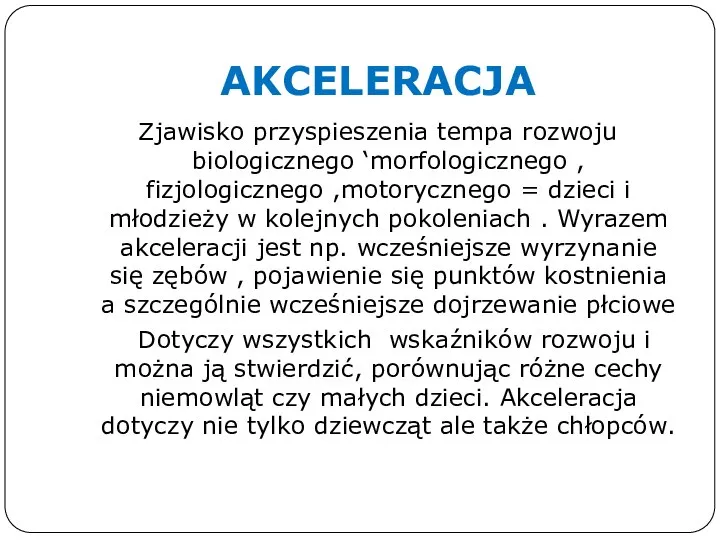 AKCELERACJA

Zjawisko przyspieszenia tempa rozwoju biologicznego ‘morfologicznego , fizjologicznego ,motorycznego = dzieci i młodzieży w kolejnych pokoleniach . Wyrazem akceleracji jest np. wcześniejsze wyrzynanie się zębów , pojawienie się punktów kostnienia a szczególnie wcześniejsze dojrzewanie płciowe

Dotyczy wszystkich wskaźników rozwoju i można ją stwierdzić, porównując różne cechy niemowląt czy małych dzieci. Akceleracja dotyczy nie tylko dziewcząt ale także chłopców.